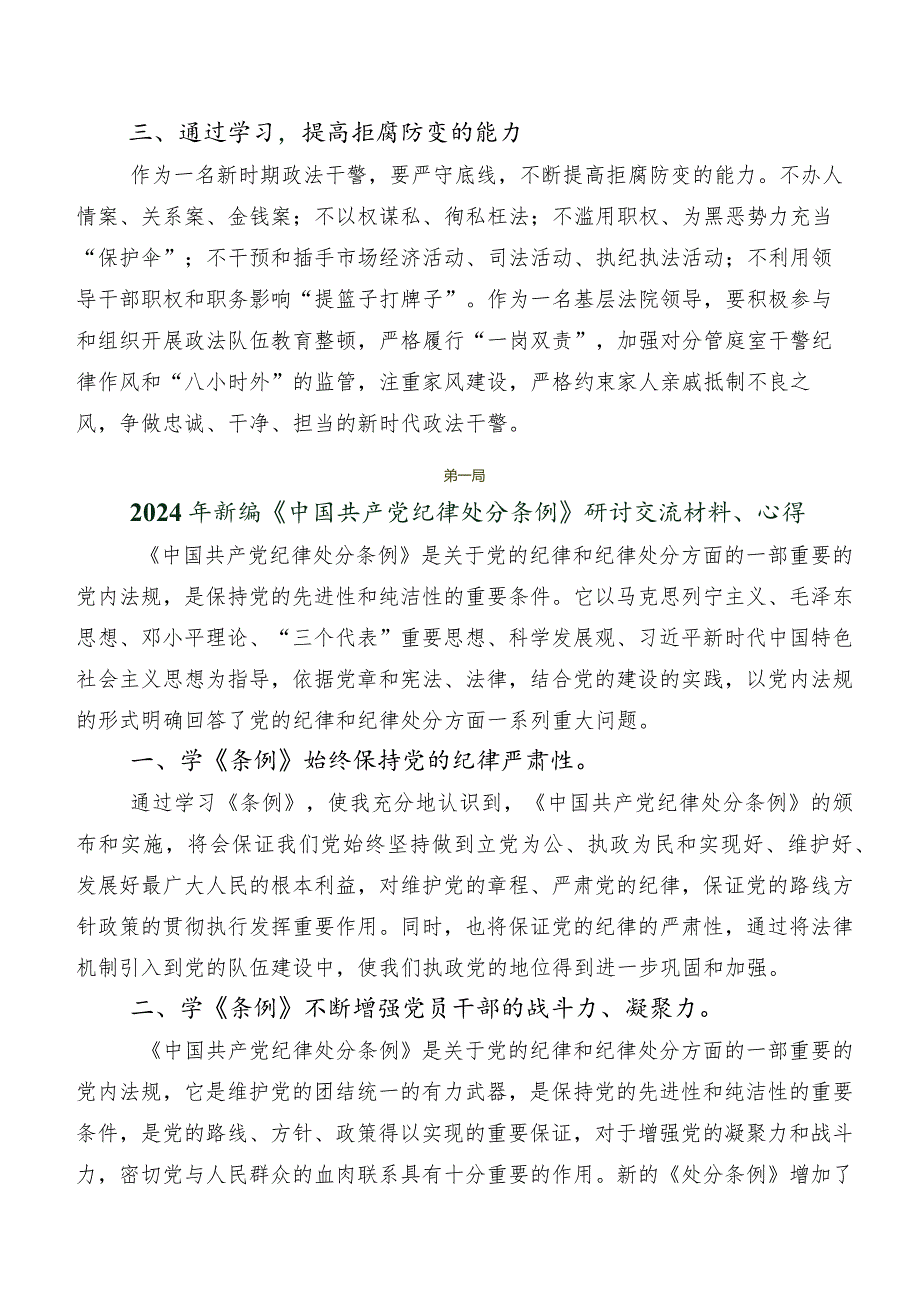 三、通过学习，提高拒腐防变的能力

作为一名新时期政法干警，要严守底线，不断提高拒腐防变的能力。不办人情案、关系案、金钱案；不以权谋私、徇私枉法；不滥用职权、为黑恶势力充当“保护伞”；不干预和插手市场经济活动、司法活动、执纪执法活动；不利用领导干部职权和职务影响“提篮子打牌子”。作为一名基层法院领导，要积极参与和组织开展政法队伍教育整顿，严格履行“一岗双责”，加强对分管庭室干警纪律作风和“八小时外”的监管，注重家风建设，严格约束家人亲戚抵制不良之风，争做忠诚、干净、担当的新时代政法干警。

第一局

2024年新编《中国共产党纪律处分条例》研讨交流材料、心得

《中国共产党纪律处分条例》是关于党的纪律和纪律处分方面的一部重要的党内法规，是保持党的先进性和纯洁性的重要条件。它以马克思列宁主义、毛泽东思想、邓小平理论、“三个代表”重要思想、科学发展观、习近平新时代中国特色社会主义思想为指导，依据党章和宪法、法律，结合党的建设的实践，以党内法规的形式明确回答了党的纪律和纪律处分方面一系列重大问题。

一、学《条例》始终保持党的纪律严肃性。

通过学习《条例》，使我充分地认识到，《中国共产党纪律处分条例》的颁布和实施，将会保证我们党始终坚持做到立党为公、执政为民和实现好、维护好、发展好最广大人民的根本利益，对维护党的章程、严肃党的纪律，保证党的路线方针政策的贯彻执行发挥重要作用。同时，也将保证党的纪律的严肃性，通过将法律机制引入到党的队伍建设中，使我们执政党的地位得到进一步巩固和加强。

二、学《条例》不断增强党员干部的战斗力、凝聚力。

《中国共产党纪律处分条例》是关于党的纪律和纪律处分方面的一部重要的党内法规，它是维护党的团结统一的有力武器，是保持党的先进性和纯洁性的重要条件，是党的路线、方针、政策得以实现的重要保证，对于增强党的凝聚力和战斗力，密切党与人民群众的血肉联系具有十分重要的作用。新的《处分条例》增加了